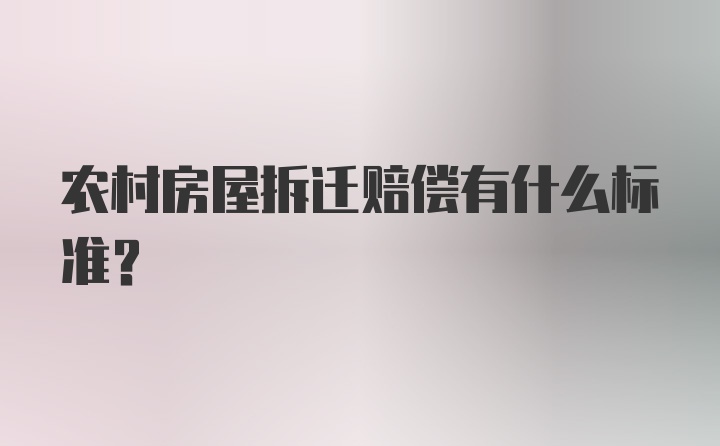 农村房屋拆迁赔偿有什么标准？